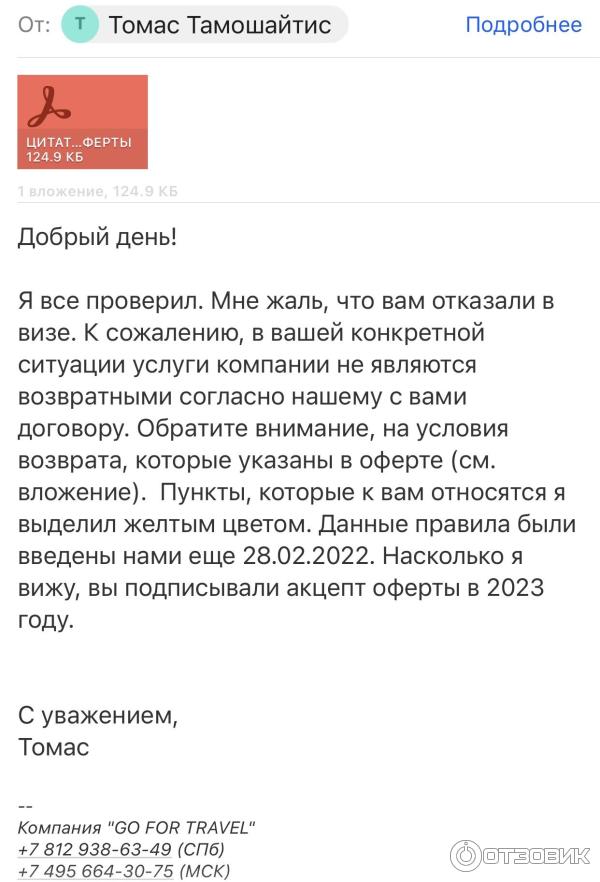 От: Т Томас Тамошайтис Подробнее

ЦИТАТ...ФЕРТЫ
124.9 КБ

1 вложение, 124.9 КБ

Добрый день!

Я все проверил. Мне жаль, что вам отказали в визе. К сожалению, в вашей конкретной ситуации услуги компании не являются возвратными согласно нашему с вами договору. Обратите внимание, на условия возврата, которые указаны в оферте (см. вложение). Пункты, которые к вам относятся я выделил желтым цветом. Данные правила были введены нами еще 28.02.2022. Насколько я вижу, вы подписывали акцепт оферты в 2023 году.

С уважением,
Томас

--
Компания "GO FOR TRAVEL"
+7 812 938-63-49 (СПб)
+7 495 664-30-75 (МСК)

ОТЗОВИК